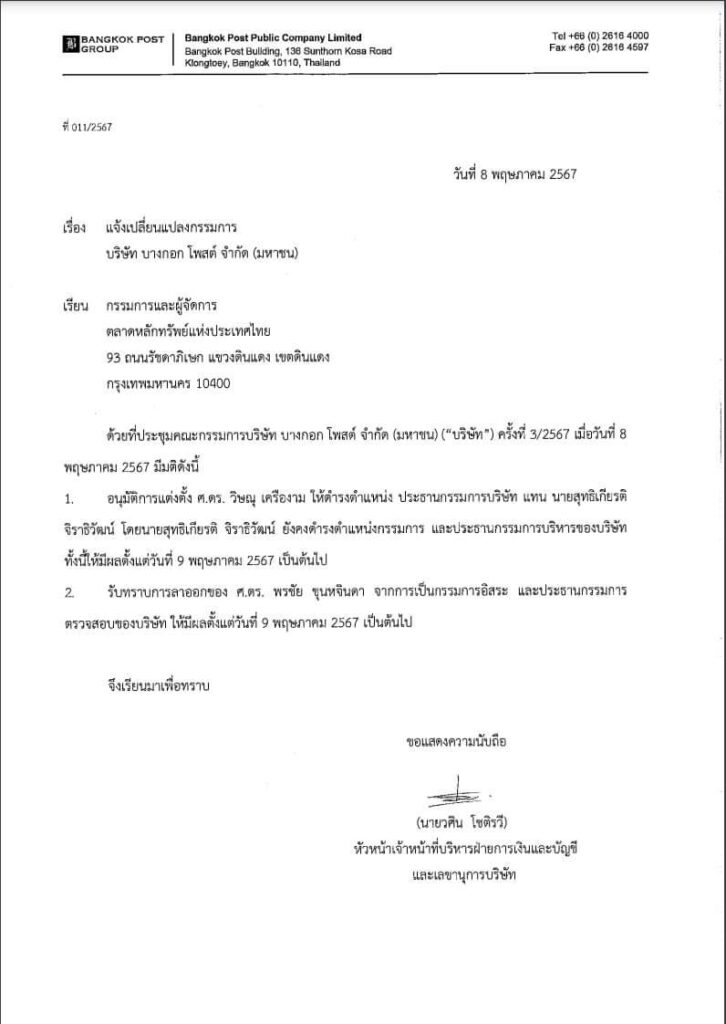 BANGKOK POST GROUP

Bangkok Post Public Company Limited
Bangkok Post Building, 136 Sunthorn Kosa Road
Klongtoey, Bangkok 10110, Thailand

Tel +66 (0) 2616 4000
Fax +66 (0) 2616 4597

ที่ 011/2567

วันที่ 8 พฤษภาคม 2567

เรื่อง แจ้งเปลี่ยนแปลงกรรมการ
บริษัท บางกอก โพสต์ จำกัด (มหาชน)

เรียน กรรมการและผู้จัดการ
ตลาดหลักทรัพย์แห่งประเทศไทย
93 ถนนรัชดาภิเษก แขวงดินแดง เขตดินแดง
กรุงเทพมหานคร 10400

ด้วยที่ประชุมคณะกรรมการบริษัท บางกอก โพสต์ จำกัด (มหาชน) ("บริษัท") ครั้งที่ 3/2567 เมื่อวันที่ 8 พฤษภาคม 2567 มีมติดังนี้

1. อนุมัติการแต่งตั้ง ศ.ดร. วิษณุ เครืองาม ให้ดำรงตำแหน่ง ประธานกรรมการบริษัท แทน นายสุทธิเกียรติ จิราธิวัฒน์ โดยนายสุทธิเกียรติ จิราธิวัฒน์ ยังคงดำรงตำแหน่งกรรมการ และประธานกรรมการบริหารของบริษัท ทั้งนี้ให้มีผลตั้งแต่วันที่ 9 พฤษภาคม 2567 เป็นต้นไป

2. รับทราบการลาออกของ ศ.ดร. พรชัย ชุนหจินดา จากการเป็นกรรมการอิสระ และประธานกรรมการตรวจสอบของบริษัท ให้มีผลตั้งแต่วันที่ 9 พฤษภาคม 2567 เป็นต้นไป

จึงเรียนมาเพื่อทราบ

ขอแสดงความนับถือ

(นายวศิน โชติรวี)
หัวหน้าเจ้าหน้าที่บริหารฝ่ายการเงินและบัญชี
และเลขานุการบริษัท